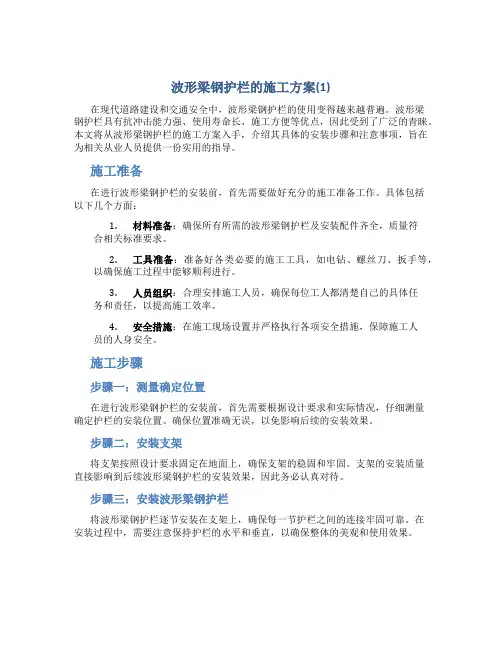 波形梁钢护栏的施工方案(1)

在现代道路建设和交通安全中，波形梁钢护栏的使用变得越来越普遍。波形梁钢护栏具有抗冲击能力强、使用寿命长、施工方便等优点，因此受到了广泛的青睐。本文将从波形梁钢护栏的施工方案入手，介绍其具体的安装步骤和注意事项，旨在为相关从业人员提供一份实用的指导。

施工准备

在进行波形梁钢护栏的安装前，首先需要做好充分的施工准备工作。具体包括以下几个方面：

1. 材料准备：确保所有所需的波形梁钢护栏及安装配件齐全，质量符合相关标准要求。

2. 工具准备：准备好各类必要的施工工具，如电钻、螺丝刀、扳手等，以确保施工过程中能够顺利进行。

3. 人员组织：合理安排施工人员，确保每位工人都清楚自己的具体任务和责任，以提高施工效率。

4. 安全措施：在施工现场设置并严格执行各项安全措施，保障施工人员的人身安全。

施工步骤

步骤一：测量确定位置

在进行波形梁钢护栏的安装前，首先需要根据设计要求和实际情况，仔细测量确定护栏的安装位置。确保位置准确无误，以免影响后续的安装效果。

步骤二：安装支架

将支架按照设计要求固定在地面上，确保支架的稳固和牢固。支架的安装质量直接影响到后续波形梁钢护栏的安装效果，因此务必认真对待。

步骤三：安装波形梁钢护栏

将波形梁钢护栏逐节安装在支架上，确保每一节护栏之间的连接牢固可靠。在安装过程中，需要注意保持护栏的水平和垂直，以确保整体的美观和使用效果。